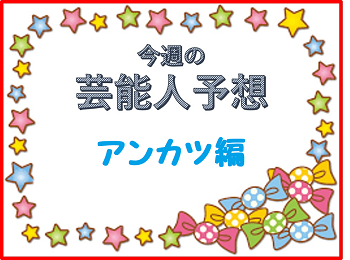 今週の
芸能人予想

アンカツ編